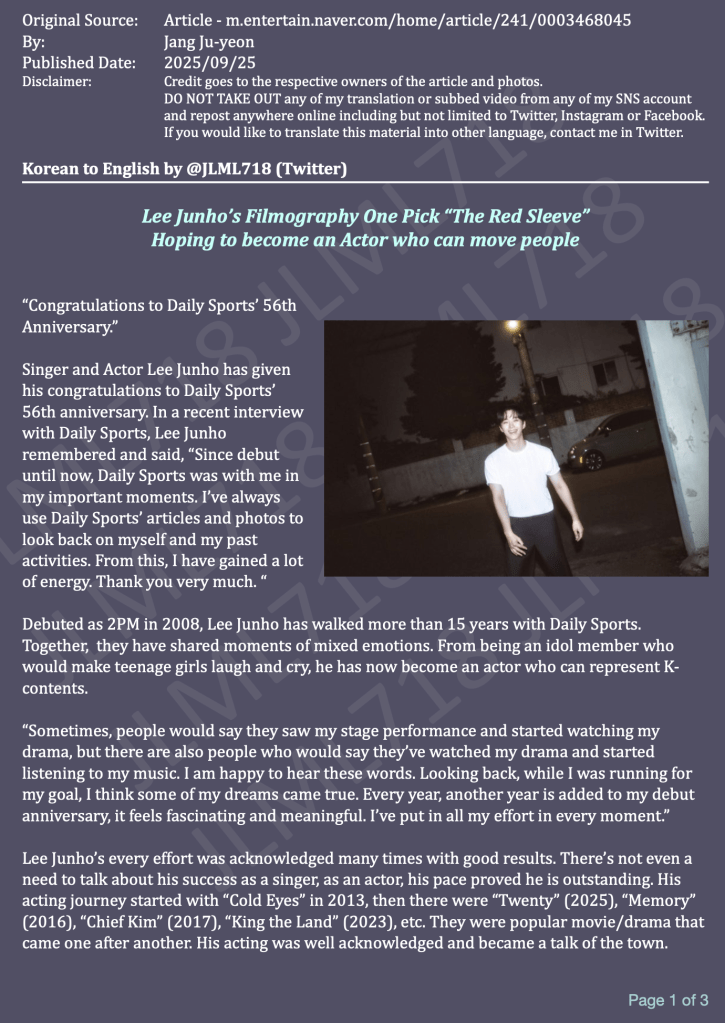 Original Source: Article - m.entertain.naver.com/home/article/241/0003468045
By: Jang Ju-yeon
Published Date: 2025/09/25
Disclaimer: Credit goes to the respective owners of the article and photos.
DO NOT TAKE OUT any of my translation or subbed video from any of my SNS account and repost anywhere online including but not limited to Twitter, Instagram or Facebook.
If you would like to translate this material into other language, contact me in Twitter.

Korean to English by @JLML718 (Twitter)

Lee Junho's Filmography One Pick "The Red Sleeve"
Hoping to become an Actor who can move people

"Congratulations to Daily Sports' 56th Anniversary."

Singer and Actor Lee Junho has given his congratulations to Daily Sports' 56th anniversary. In a recent interview with Daily Sports, Lee Junho remembered and said, "Since debut until now, Daily Sports was with me in my important moments. I've always use Daily Sports' articles and photos to look back on myself and my past activities. From this, I have gained a lot of energy. Thank you very much. "

Debuted as 2PM in 2008, Lee Junho has walked more than 15 years with Daily Sports. Together, they have shared moments of mixed emotions. From being an idol member who would make teenage girls laugh and cry, he has now become an actor who can represent K-contents.

"Sometimes, people would say they saw my stage performance and started watching my drama, but there are also people who would say they've watched my drama and started listening to my music. I am happy to hear these words. Looking back, while I was running for my goal, I think some of my dreams came true. Every year, another year is added to my debut anniversary, it feels fascinating and meaningful. I've put in all my effort in every moment."

Lee Junho's every effort was acknowledged many times with good results. There's not even a need to talk about his success as a singer, as an actor, his pace proved he is outstanding. His acting journey started with "Cold Eyes" in 2013, then there were "Twenty" (2025), "Memory" (2016), "Chief Kim" (2017), "King the Land" (2023), etc. They were popular movie/drama that came one after another. His acting was well acknowledged and became a talk of the town.

Page 1 of 3

JLML718